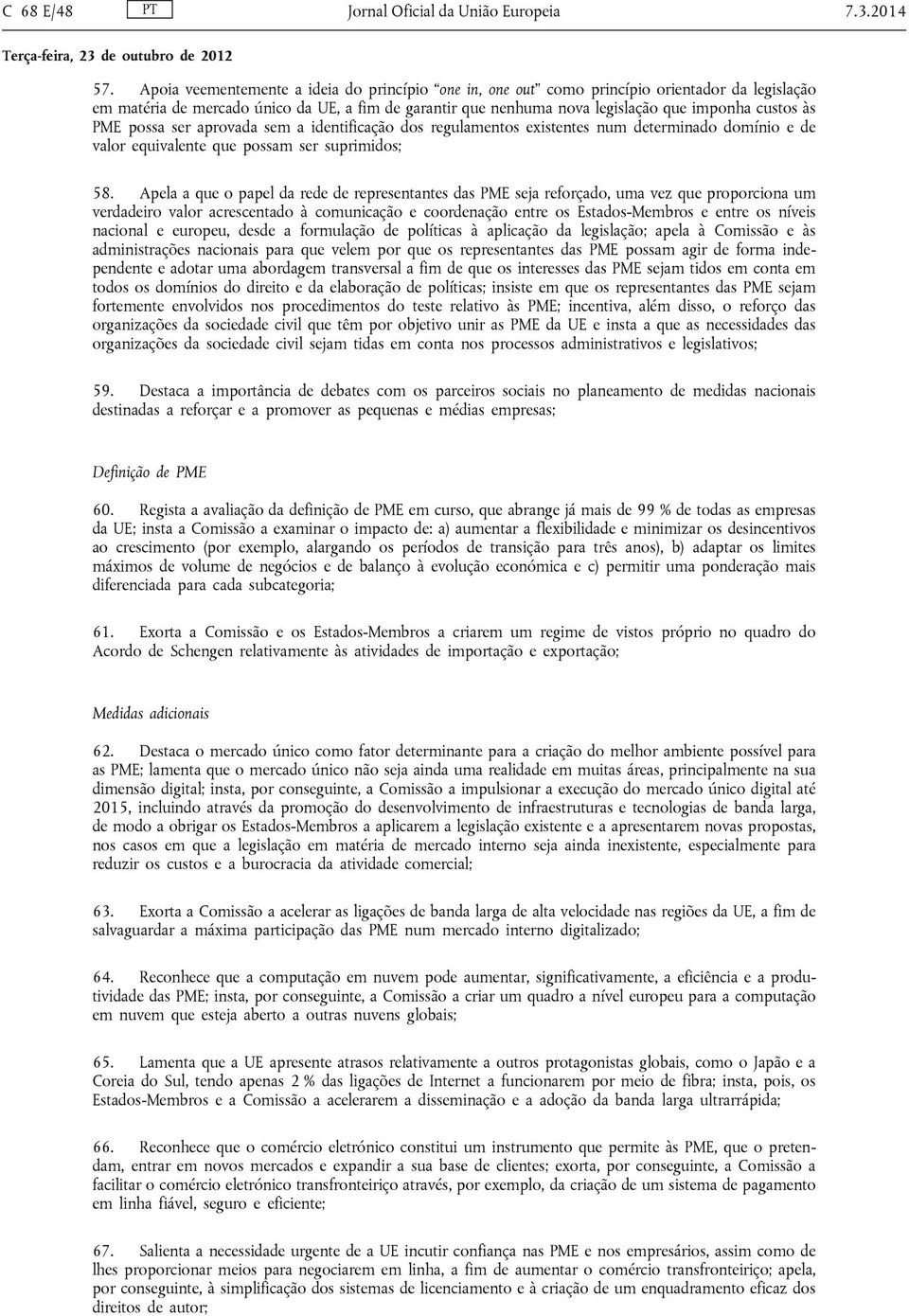 C 68 E/48 PT Jornal Oficial da União Europeia 7.3.2014

Terça-feira, 23 de outubro de 2012

57. Apoia veementemente a ideia do princípio "one in, one out" como princípio orientador da legislação em matéria de mercado único da UE, a fim de garantir que nenhuma nova legislação que imponha custos às PME possa ser aprovada sem a identificação dos regulamentos existentes num determinado domínio e de valor equivalente que possam ser suprimidos;

58. Apela a que o papel da rede de representantes das PME seja reforçado, uma vez que proporciona um verdadeiro valor acrescentado à comunicação e coordenação entre os Estados-Membros e entre os níveis nacional e europeu, desde a formulação de políticas à aplicação da legislação; apela à Comissão e às administrações nacionais para que velem por que os representantes das PME possam agir de forma independente e adotar uma abordagem transversal a fim de que os interesses das PME sejam tidos em conta em todos os domínios do direito e da elaboração de políticas; insiste em que os representantes das PME sejam fortemente envolvidos nos procedimentos do teste relativo às PME; incentiva, além disso, o reforço das organizações da sociedade civil que têm por objetivo unir as PME da UE e insta a que as necessidades das organizações da sociedade civil sejam tidas em conta nos processos administrativos e legislativos;

59. Destaca a importância de debates com os parceiros sociais no planeamento de medidas nacionais destinadas a reforçar e a promover as pequenas e médias empresas;

Definição de PME

60. Regista a avaliação da definição de PME em curso, que abrange já mais de 99 % de todas as empresas da UE; insta a Comissão a examinar o impacto de: a) aumentar a flexibilidade e minimizar os desincentivos ao crescimento (por exemplo, alargando os períodos de transição para três anos), b) adaptar os limites máximos de volume de negócios e de balanço à evolução económica e c) permitir uma ponderação mais diferenciada para cada subcategoria;

61. Exorta a Comissão e os Estados-Membros a criarem um regime de vistos próprio no quadro do Acordo de Schengen relativamente às atividades de importação e exportação;

Medidas adicionais

62. Destaca o mercado único como fator determinante para a criação do melhor ambiente possível para as PME; lamenta que o mercado único não seja ainda uma realidade em muitas áreas, principalmente na sua dimensão digital; insta, por conseguinte, a Comissão a impulsionar a execução do mercado único digital até 2015, incluindo através da promoção do desenvolvimento de infraestruturas e tecnologias de banda larga, de modo a obrigar os Estados-Membros a aplicarem a legislação existente e a apresentarem novas propostas, nos casos em que a legislação em matéria de mercado interno seja ainda inexistente, especialmente para reduzir os custos e a burocracia da atividade comercial;

63. Exorta a Comissão a acelerar as ligações de banda larga de alta velocidade nas regiões da UE, a fim de salvaguardar a máxima participação das PME num mercado interno digitalizado;

64. Reconhece que a computação em nuvem pode aumentar, significativamente, a eficiência e a produtividade das PME; insta, por conseguinte, a Comissão a criar um quadro a nível europeu para a computação em nuvem que esteja aberto a outras nuvens globais;

65. Lamenta que a UE apresente atrasos relativamente a outros protagonistas globais, como o Japão e a Coreia do Sul, tendo apenas 2 % das ligações de Internet a funcionarem por meio de fibra; insta, pois, os Estados-Membros e a Comissão a acelerarem a disseminação e a adoção da banda larga ultrarrápida;

66. Reconhece que o comércio eletrónico constitui um instrumento que permite às PME, que o pretendam, entrar em novos mercados e expandir a sua base de clientes; exorta, por conseguinte, a Comissão a facilitar o comércio eletrónico transfronteiriço através, por exemplo, da criação de um sistema de pagamento em linha fiável, seguro e eficiente;

67. Salienta a necessidade urgente de a UE incutir confiança nas PME e nos empresários, assim como de lhes proporcionar meios para negociarem em linha, a fim de aumentar o comércio transfronteiriço; apela, por conseguinte, à simplificação dos sistemas de licenciamento e à criação de um enquadramento eficaz dos direitos de autor;